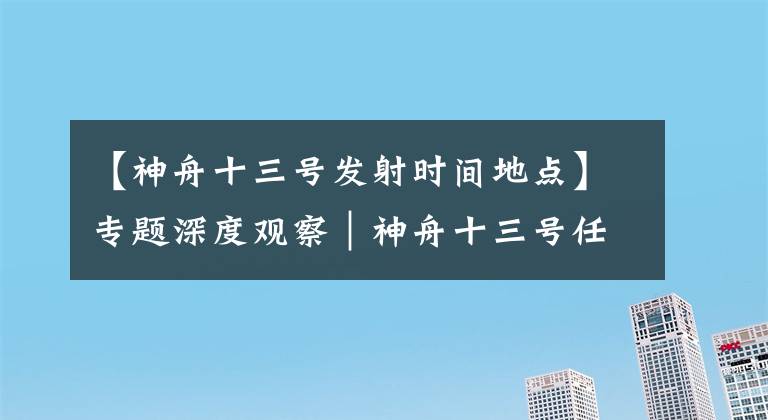 【神舟十三号发射时间地点】专题深度观察｜神舟十三号任